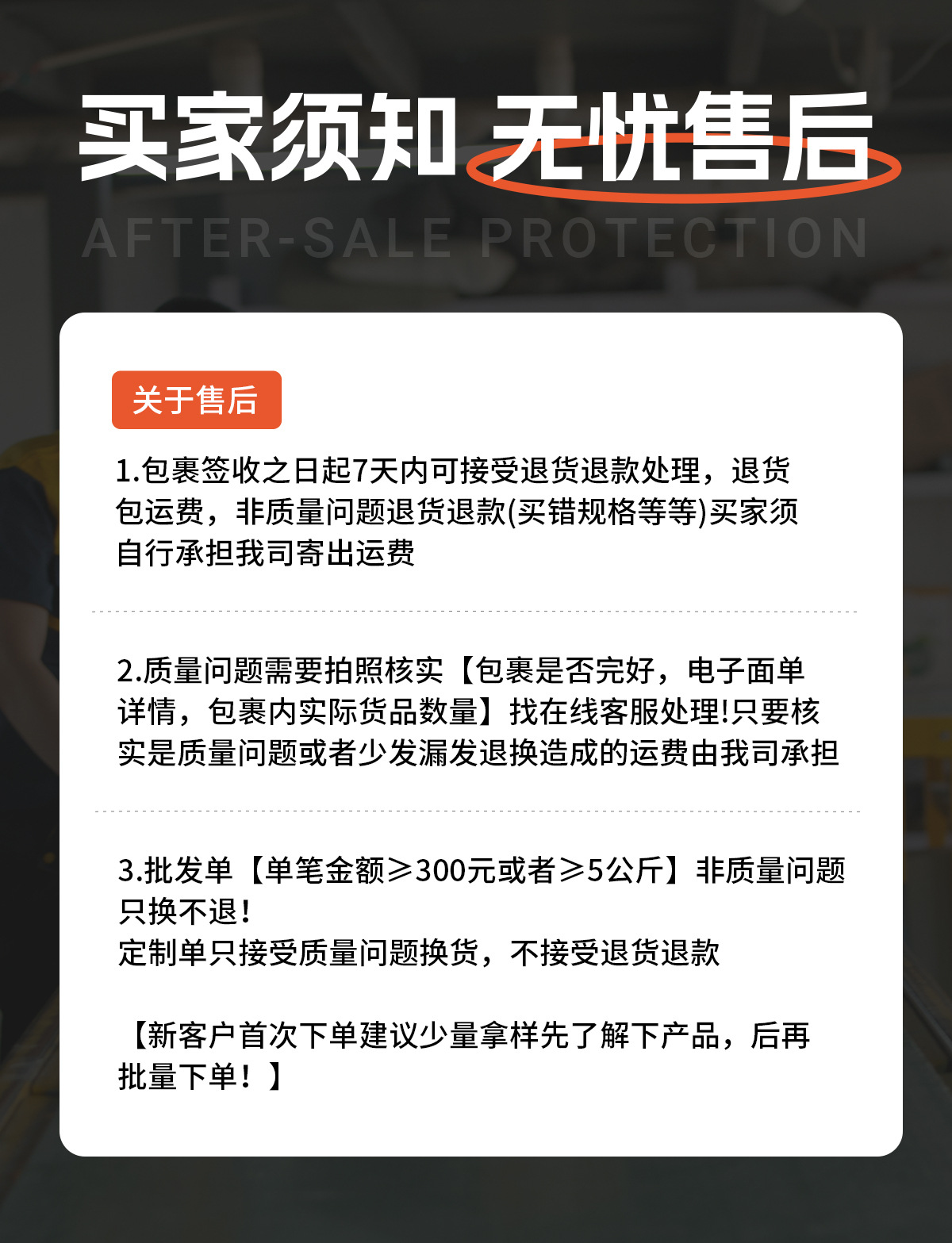 买家须知 无忧售后

AFTER-SALE PROTECTION

关于售后

1.包裹签收之日起7天内可接受退货退款处理，退货包运费，非质量问题退货退款(买错规格等等)买家须自行承担我司寄出运费

2.质量问题需要拍照核实【包裹是否完好，电子面单详情，包裹内实际货品数量】找在线客服处理!只要核实是质量问题或者少发漏发退换造成的运费由我司承担

3.批发单【单笔金额≥300元或者≥5公斤】非质量问题只换不退！
定制单只接受质量问题换货，不接受退货退款

【新客户首次下单建议少量拿样先了解下产品，后再批量下单！】